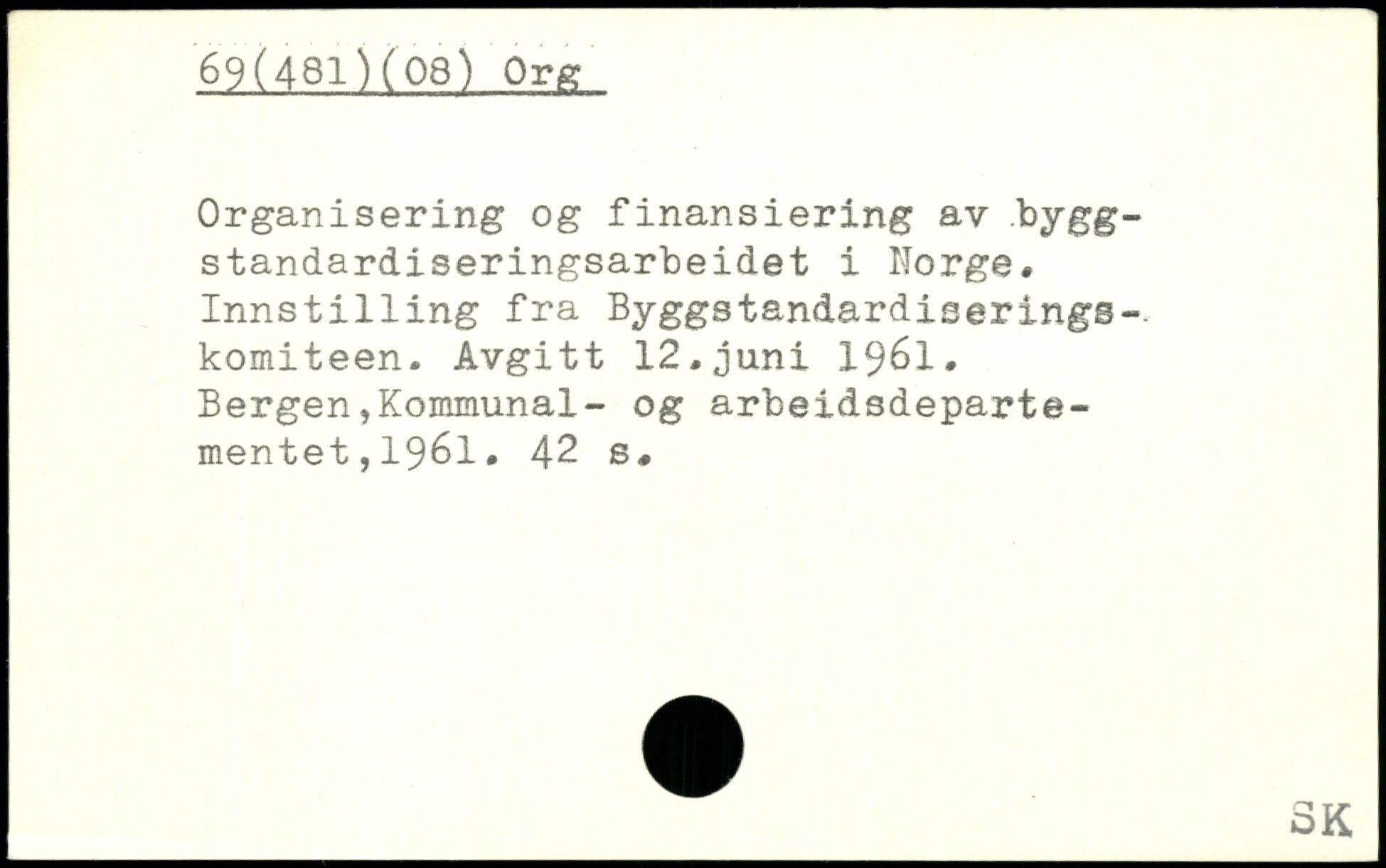 69(481)(08) Org

Organisering og finansiering av byggstandardiseringsarbeidet i Norge. Innstilling fra Byggstandardiseringskomiteen. Avgitt 12.juni 1961. Bergen,Kommunal- og arbeidsdepartementet,1961. 42 s.

SK